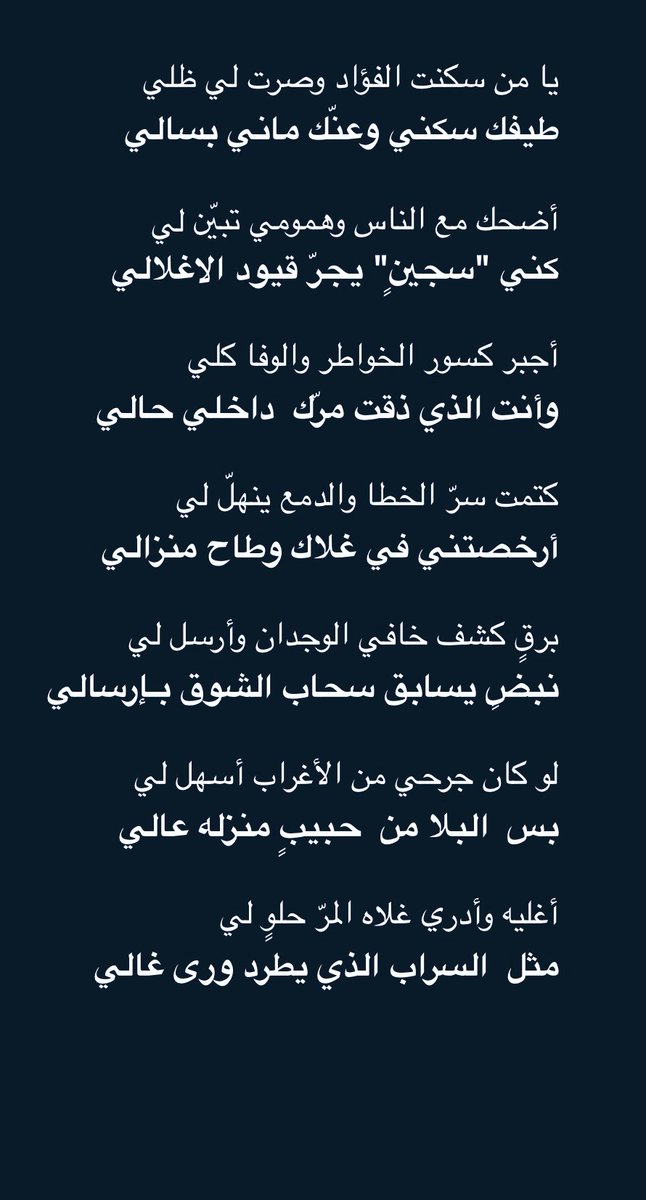 يا من سكنت الفؤاد وصرت لي ظلي
طيفك سكني وعنّك ماني بسالي

أضحك مع الناس وهمومي تبيّن لي
كني "سجينٍ" يجرّ قيود الاغلالي

أجبر كسور الخواطر والوفا كلي
وأنت الذي ذقت مرّك داخلي حالي

كتمت سرّ الخطا والدمع ينهلّ لي
أرخصتني في غلاك وطاح منزالي

برقٍ كشف خافي الوجدان وأرسل لي
نبضٍ يسابق سحاب الشوق بإرسالي

لو كان جرحي من الأغراب أسهل لي
بس البلا من حبيبٍ منزله عالي

أغليه وأدري غلاه المرّ حلوٍ لي
مثل السراب الذي يطرد ورى غالي